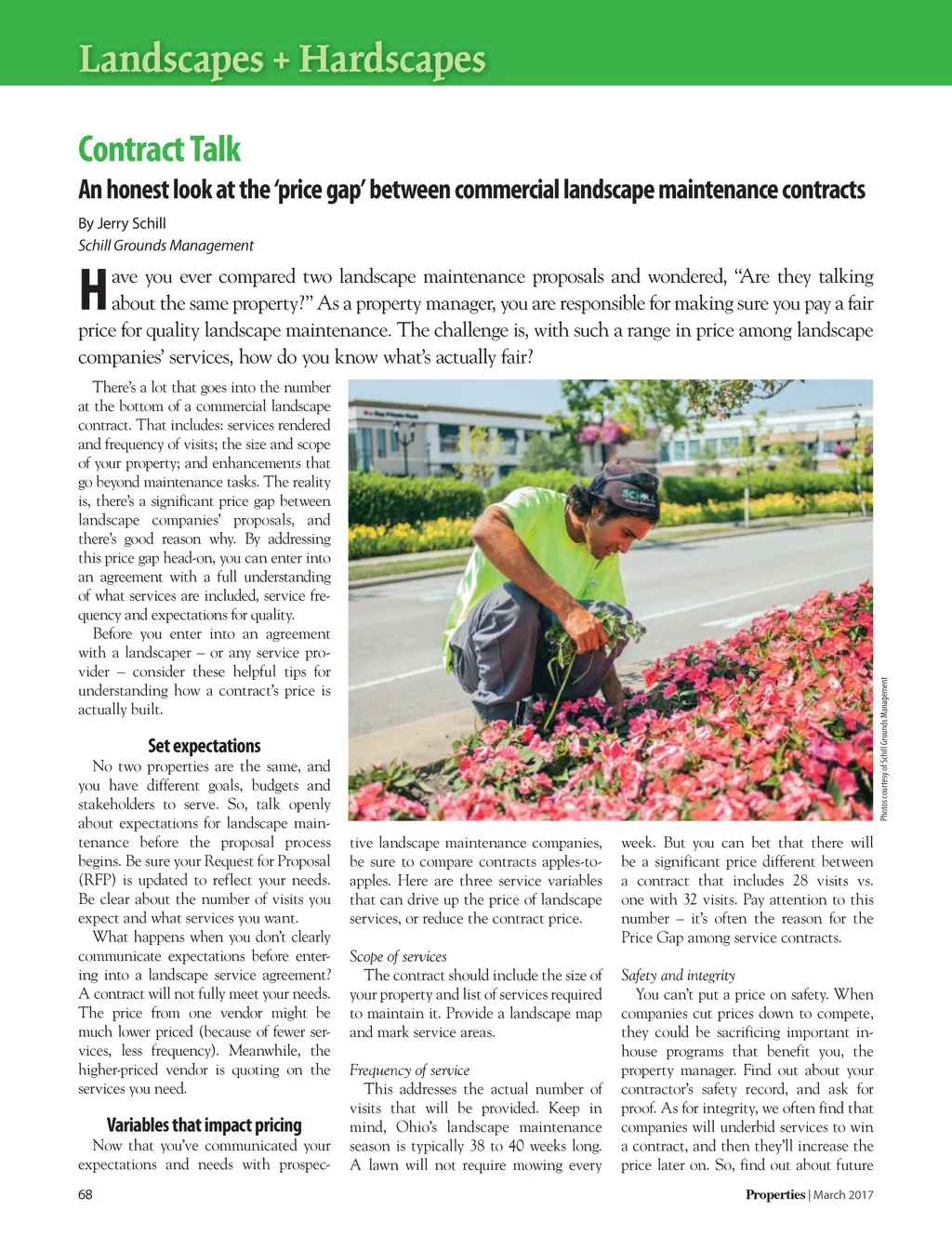 Landscapes + Hardscapes

Contract Talk

An honest look at the 'price gap' between commercial landscape maintenance contracts

By Jerry Schill
Schill Grounds Management

Have you ever compared two landscape maintenance proposals and wondered, "Are they talking about the same property?" As a property manager, you are responsible for making sure you pay a fair price for quality landscape maintenance. The challenge is, with such a range in price among landscape companies' services, how do you know what's actually fair?

There's a lot that goes into the number at the bottom of a commercial landscape contract. That includes: services rendered and frequency of visits; the size and scope of your property; and enhancements that go beyond maintenance tasks. The reality is, there's a significant price gap between landscape companies' proposals, and there's good reason why. By addressing this price gap head-on, you can enter into an agreement with a full understanding of what services are included, service frequency and expectations for quality.

Before you enter into an agreement with a landscaper – or any service provider – consider these helpful tips for understanding how a contract's price is actually built.

Set expectations

No two properties are the same, and you have different goals, budgets and stakeholders to serve. So, talk openly about expectations for landscape maintenance before the proposal process begins. Be sure your Request for Proposal (RFP) is updated to reflect your needs. Be clear about the number of visits you expect and what services you want.

What happens when you don't clearly communicate expectations before entering into a landscape service agreement? A contract will not fully meet your needs. The price from one vendor might be much lower priced (because of fewer services, less frequency). Meanwhile, the higher-priced vendor is quoting on the services you need.

Variables that impact pricing

Now that you've communicated your expectations and needs with prospective landscape maintenance companies, be sure to compare contracts apples-to-apples. Here are three service variables that can drive up the price of landscape services, or reduce the contract price.

Scope of services
The contract should include the size of your property and list of services required to maintain it. Provide a landscape map and mark service areas.

Frequency of service
This addresses the actual number of visits that will be provided. Keep in mind, Ohio's landscape maintenance season is typically 38 to 40 weeks long. A lawn will not require mowing every week. But you can bet that there will be a significant price different between a contract that includes 28 visits vs. one with 32 visits. Pay attention to this number – it's often the reason for the Price Gap among service contracts.

Safety and integrity
You can't put a price on safety. When companies cut prices down to compete, they could be sacrificing important in-house programs that benefit you, the property manager. Find out about your contractor's safety record, and ask for proof. As for integrity, we often find that companies will underbid services to win a contract, and then they'll increase the price later on. So, find out about future

Photos courtesy of Schill Grounds Management

68

Properties | March 2017